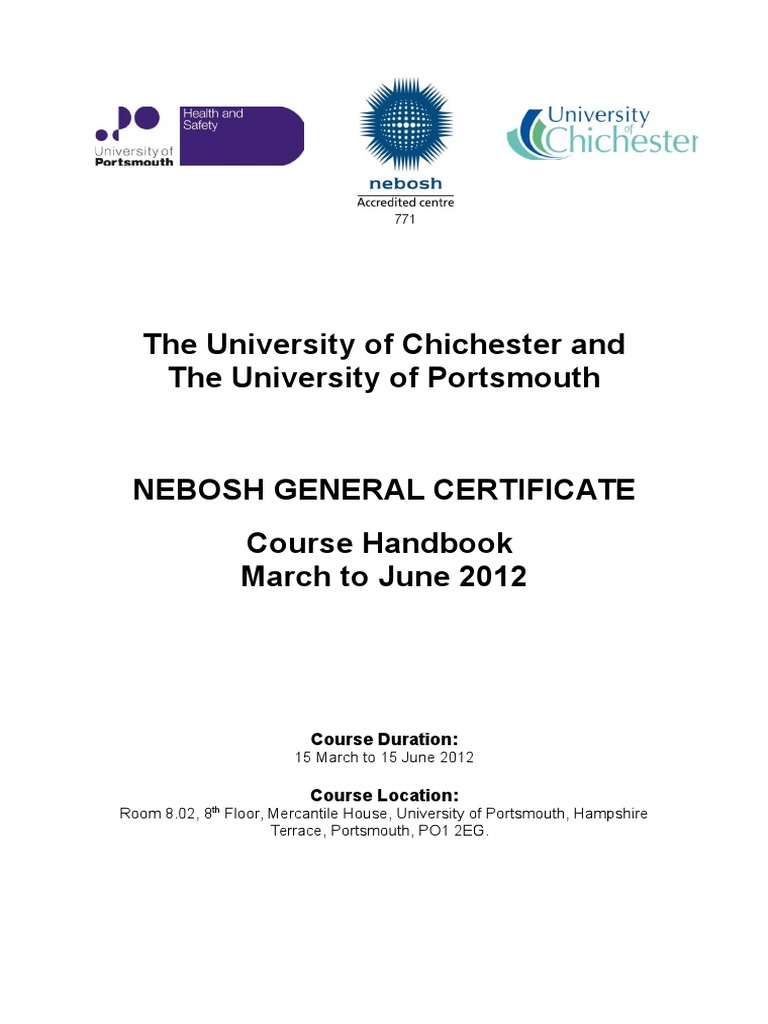 University of Portsmouth

Health and Safety

nebosh
Accredited centre
771

University of Chichester

The University of Chichester and The University of Portsmouth

NEBOSH GENERAL CERTIFICATE

Course Handbook
March to June 2012

Course Duration:
15 March to 15 June 2012

Course Location:
Room 8.02, 8$^{th}$ Floor, Mercantile House, University of Portsmouth, Hampshire Terrace, Portsmouth, PO1 2EG.